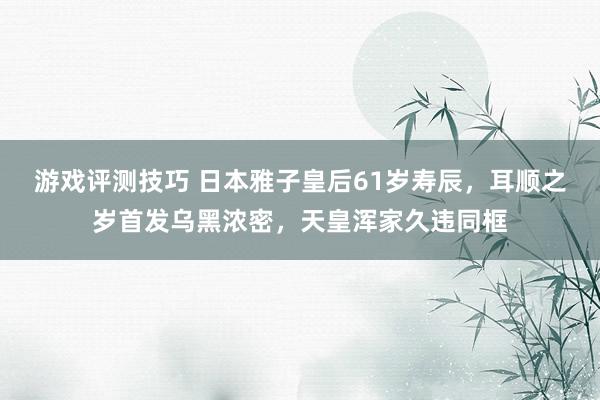 游戏评测技巧 日本雅子皇后61岁寿辰，耳顺之岁首发乌黑浓密，天皇浑家久违同框